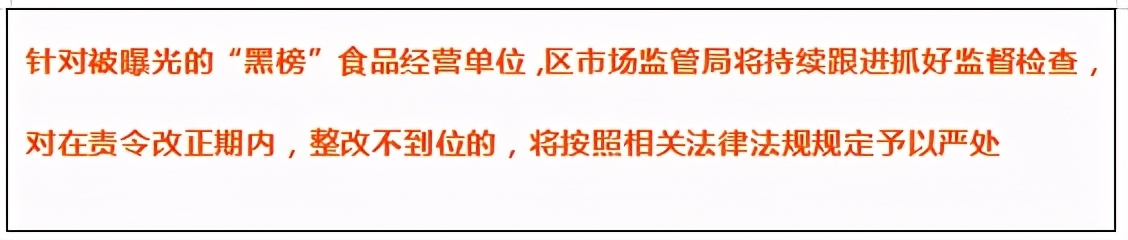 针对被曝光的“黑榜”食品经营单位 ,区市场监管局将持续跟进抓好监督检查，对在责令改正期内，整改不到位的，将按照相关法律法规规定予以严处